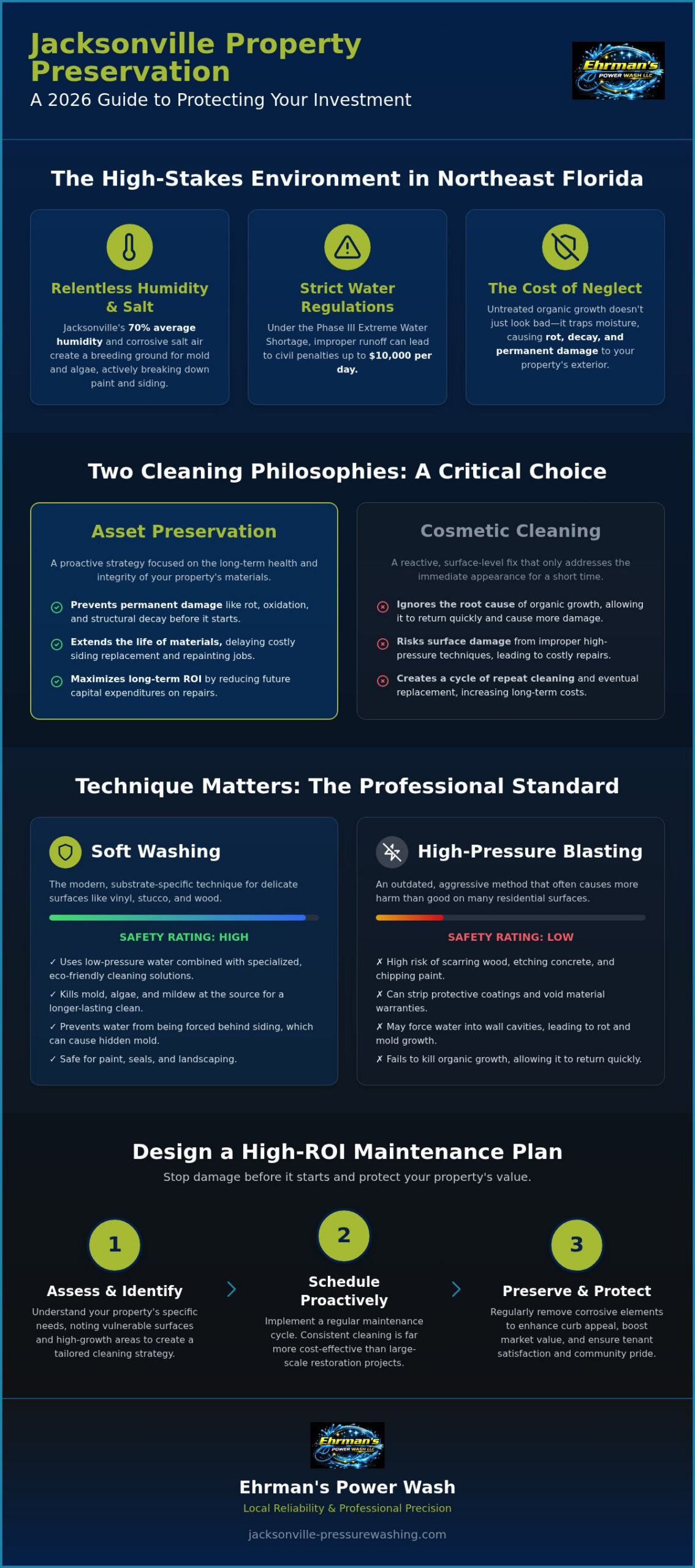 Jacksonville Property Preservation

A 2026 Guide to Protecting Your Investment

Ehrman's POWER WASH LLC

The High-Stakes Environment in Northeast Florida

Relentless Humidity & Salt

Jacksonville's 70% average humidity and corrosive salt air create a breeding ground for mold and algae, actively breaking down paint and siding.

Strict Water Regulations

Under the Phase III Extreme Water Shortage, improper runoff can lead to civil penalties up to $10,000 per day.

The Cost of Neglect

Untreated organic growth doesn't just look bad—it traps moisture, causing rot, decay, and permanent damage to your property's exterior.

Two Cleaning Philosophies: A Critical Choice

Asset Preservation

A proactive strategy focused on the long-term health and integrity of your property's materials.

Prevents permanent damage like rot, oxidation, and structural decay before it starts.

Extends the life of materials, delaying costly siding replacement and repainting jobs.

Maximizes long-term ROI by reducing future capital expenditures on repairs.

Cosmetic Cleaning

A reactive, surface-level fix that only addresses the immediate appearance for a short time.

Ignores the root cause of organic growth, allowing it to return quickly and cause more damage.

Risks surface damage from improper high-pressure techniques, leading to costly repairs.

Creates a cycle of repeat cleaning and eventual replacement, increasing long-term costs.

Technique Matters: The Professional Standard

Soft Washing

The modern, substrate-specific technique for delicate surfaces like vinyl, stucco, and wood.

SAFETY RATING: HIGH

✓ Uses low-pressure water combined with specialized, eco-friendly cleaning solutions.

✓ Kills mold, algae, and mildew at the source for a longer-lasting clean.

✓ Prevents water from being forced behind siding, which can cause hidden mold.

✓ Safe for paint, seals, and landscaping.

High-Pressure Blasting

An outdated, aggressive method that often causes more harm than good on many residential surfaces.

SAFETY RATING: LOW

✗ High risk of scarring wood, etching concrete, and chipping paint.

✗ Can strip protective coatings and void material warranties.

✗ May force water into wall cavities, leading to rot and mold growth.

✗ Fails to kill organic growth, allowing it to return quickly.

Design a High-ROI Maintenance Plan

Stop damage before it starts and protect your property's value.

1

Assess & Identify

Understand your property's specific needs, noting vulnerable surfaces and high-growth areas to create a tailored cleaning strategy.

2

Schedule Proactively

Implement a regular maintenance cycle. Consistent cleaning is far more cost-effective than large-scale restoration projects.

3

Preserve & Protect

Regularly remove corrosive elements to enhance curb appeal, boost market value, and ensure tenant satisfaction and community pride.

Ehrman's POWER WASH LLC

Ehrman's Power Wash

Local Reliability & Professional Precision

jacksonville-pressurewashing.com